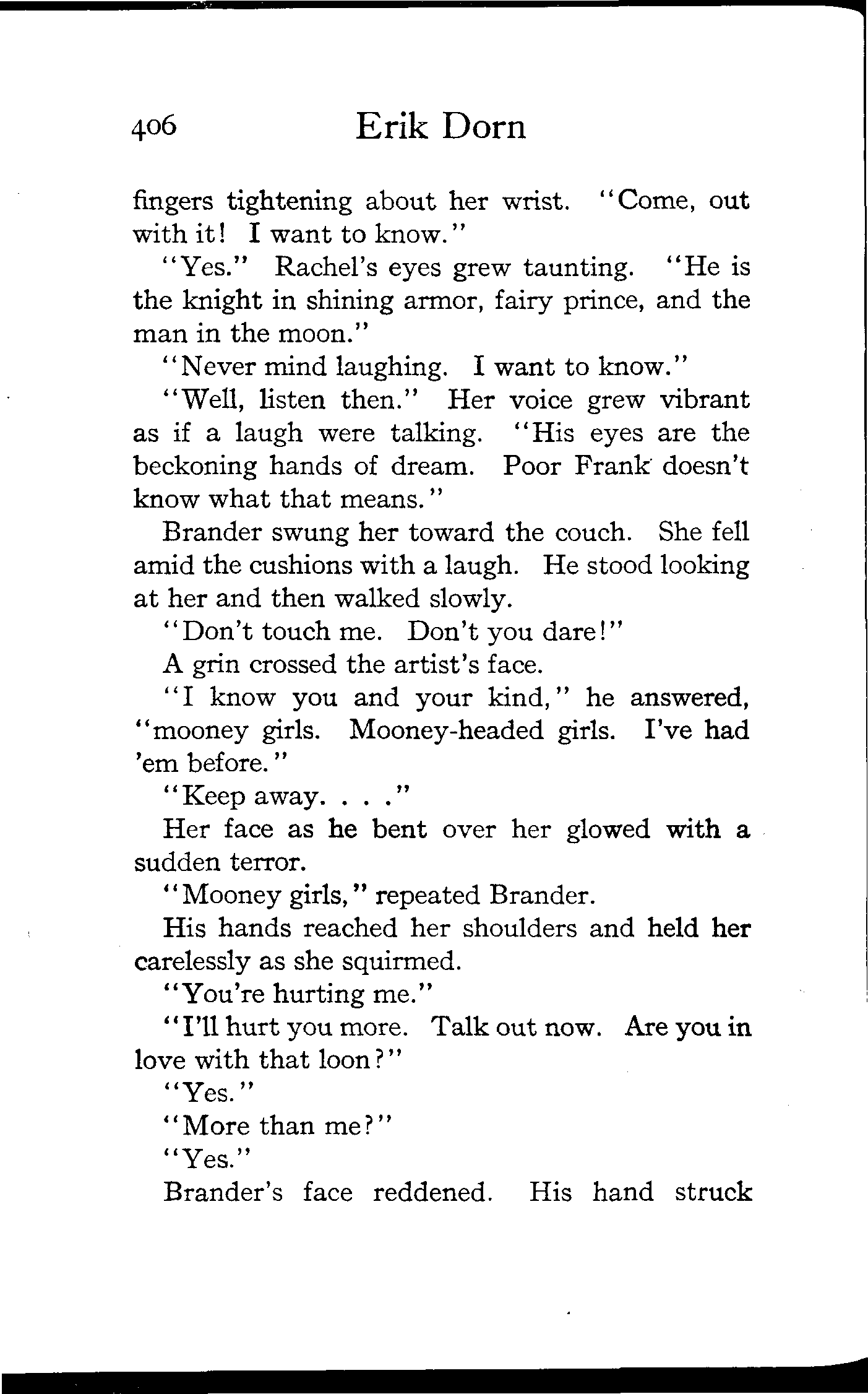 406 Erik Dorn

fingers tightening about her wrist. "Come, out with it! I want to know."

"Yes." Rachel's eyes grew taunting. "He is the knight in shining armor, fairy prince, and the man in the moon."

"Never mind laughing. I want to know."

"Well, listen then." Her voice grew vibrant as if a laugh were talking. "His eyes are the beckoning hands of dream. Poor Frank doesn't know what that means."

Brander swung her toward the couch. She fell amid the cushions with a laugh. He stood looking at her and then walked slowly.

"Don't touch me. Don't you dare!"

A grin crossed the artist's face.

"I know you and your kind," he answered, "mooney girls. Mooney-headed girls. I've had 'em before."

"Keep away. . . ."

Her face as he bent over her glowed with a sudden terror.

"Mooney girls," repeated Brander.

His hands reached her shoulders and held her carelessly as she squirmed.

"You're hurting me."

"I'll hurt you more. Talk out now. Are you in love with that loon?"

"Yes."

"More than me?"

"Yes."

Brander's face reddened. His hand struck